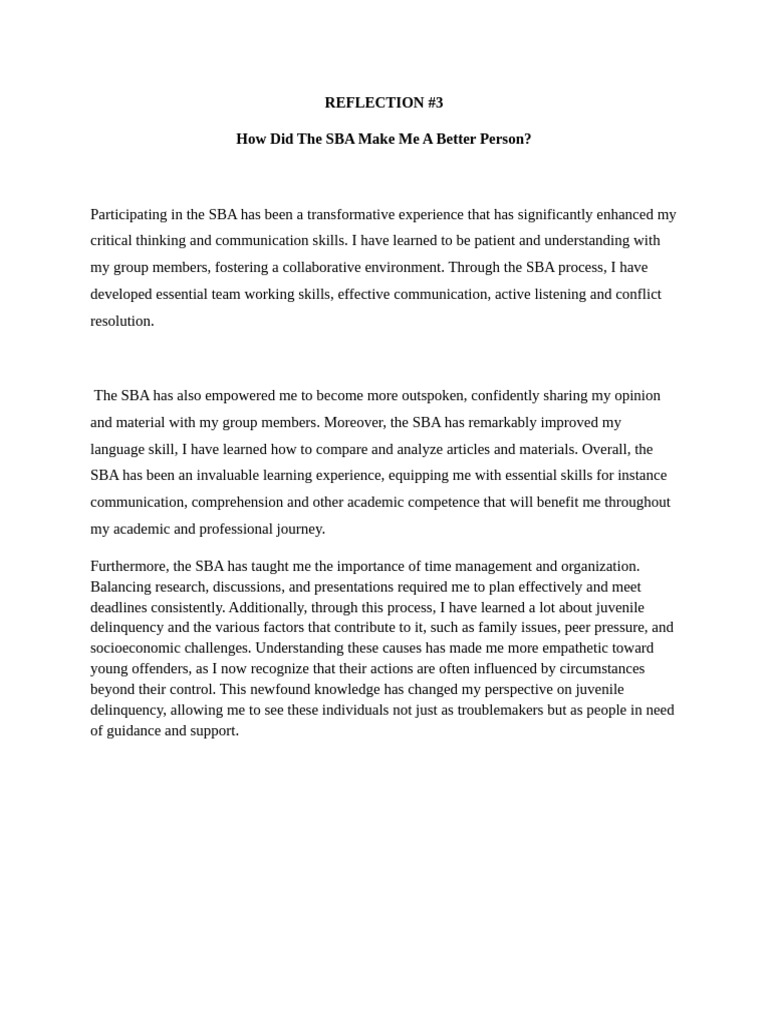 REFLECTION #3

How Did The SBA Make Me A Better Person?

Participating in the SBA has been a transformative experience that has significantly enhanced my critical thinking and communication skills. I have learned to be patient and understanding with my group members, fostering a collaborative environment. Through the SBA process, I have developed essential team working skills, effective communication, active listening and conflict resolution.

The SBA has also empowered me to become more outspoken, confidently sharing my opinion and material with my group members. Moreover, the SBA has remarkably improved my language skill, I have learned how to compare and analyze articles and materials. Overall, the SBA has been an invaluable learning experience, equipping me with essential skills for instance communication, comprehension and other academic competence that will benefit me throughout my academic and professional journey.

Furthermore, the SBA has taught me the importance of time management and organization. Balancing research, discussions, and presentations required me to plan effectively and meet deadlines consistently. Additionally, through this process, I have learned a lot about juvenile delinquency and the various factors that contribute to it, such as family issues, peer pressure, and socioeconomic challenges. Understanding these causes has made me more empathetic toward young offenders, as I now recognize that their actions are often influenced by circumstances beyond their control. This newfound knowledge has changed my perspective on juvenile delinquency, allowing me to see these individuals not just as troublemakers but as people in need of guidance and support.